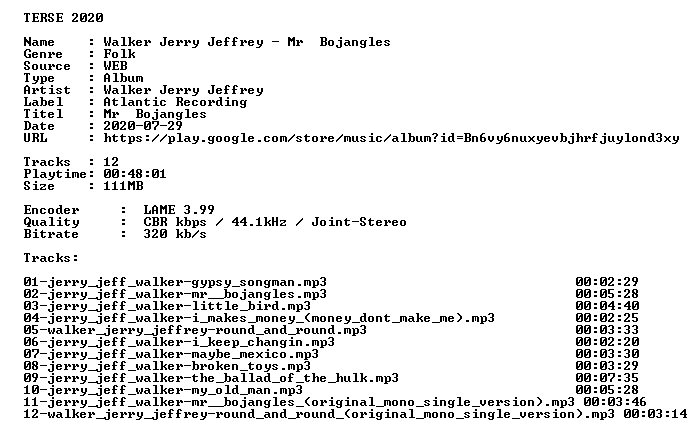 TERSE 2020

Name : Walker Jerry Jeffrey - Mr Bojangles
Genre : Folk
Source : WEB
Type : Album
Artist : Walker Jerry Jeffrey
Label : Atlantic Recording
Titel : Mr Bojangles
Date : 2020-07-29
URL : https://play.google.com/store/music/album?id=Bn6vy6nuxyevbjhrfjuylond3xy

Tracks : 12
Playtime: 00:48:01
Size : 111MB

Encoder : LAME 3.99
Quality : CBR kbps / 44.1kHz / Joint-Stereo
Bitrate : 320 kb/s

Tracks:

01-jerry_jeff_walker-gypsy_songman.mp3 00:02:29
02-jerry_jeff_walker-mr__bojangles.mp3 00:05:28
03-jerry_jeff_walker-little_bird.mp3 00:04:40
04-jerry_jeff_walker-i_makes_money_(money_dont_make_me).mp3 00:02:25
05-walker_jerry_jeffrey-round_and_round.mp3 00:03:33
06-jerry_jeff_walker-i_keep_changin.mp3 00:02:20
07-jerry_jeff_walker-maybe_mexico.mp3 00:03:30
08-jerry_jeff_walker-broken_toys.mp3 00:03:29
09-jerry_jeff_walker-the_ballad_of_the_hulk.mp3 00:07:35
10-jerry_jeff_walker-my_old_man.mp3 00:05:28
11-jerry_jeff_walker-mr__bojangles_(original_mono_single_version).mp3 00:03:46
12-walker_jerry_jeffrey-round_and_round_(original_mono_single_version).mp3 00:03:14